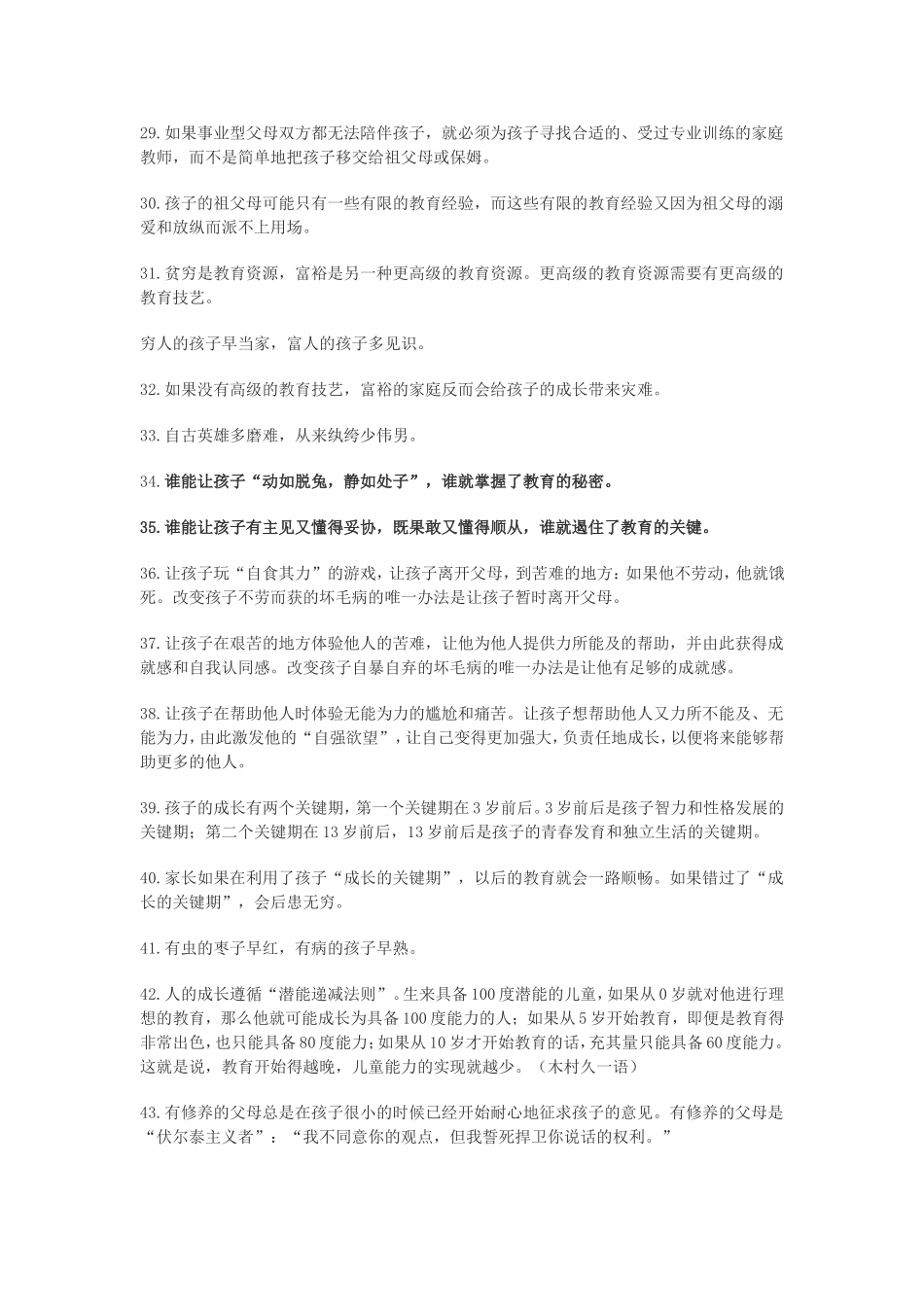 29.如果事业型父母双方都无法陪伴孩子，就必须为孩子寻找合适的、受过专业训练的家庭教师，而不是简单地把孩子移交给祖父母或保姆。

30.孩子的祖父母可能只有一些有限的教育经验，而这些有限的教育经验又因为祖父母的溺爱和放纵而派不上用场。

31.贫穷是教育资源，富裕是另一种更高级的教育资源。更高级的教育资源需要有更高级的教育技艺。

穷人的孩子早当家，富人的孩子多见识。

32.如果没有高级的教育技艺，富裕的家庭反而会给孩子的成长带来灾难。

33.自古英雄多磨难，从来纨绔少伟男。

34.谁能让孩子“动如脱兔，静如处子”，谁就掌握了教育的秘密。

35.谁能让孩子有主见又懂得妥协，既果敢又懂得顺从，谁就遏住了教育的关键。

36.让孩子玩“自食其力”的游戏，让孩子离开父母，到苦难的地方：如果他不劳动，他就饿死。改变孩子不劳而获的坏毛病的唯一办法是让孩子暂时离开父母。

37.让孩子在艰苦的地方体验他人的苦难，让他为他人提供力所能及的帮助，并由此获得成就感和自我认同感。改变孩子自暴自弃的坏毛病的唯一办法是让他有足够的成就感。

38.让孩子在帮助他人时体验无能为力的尴尬和痛苦。让孩子想帮助他人又力所不能及、无能为力，由此激发他的“自强欲望”，让自己变得更加强大，负责任地成长，以便将来能够帮助更多的他人。

39.孩子的成长有两个关键期，第一个关键期在3岁前后。3岁前后是孩子智力和性格发展的关键期；第二个关键期在13岁前后，13岁前后是孩子的青春发育和独立生活的关键期。

40.家长如果在利用了孩子“成长的关键期”，以后的教育就会一路顺畅。如果错过了“成长的关键期”，会后患无穷。

41.有虫的枣子早红，有病的孩子早熟。

42.人的成长遵循“潜能递减法则”。生来具备100度潜能的儿童，如果从0岁就对他进行理想的教育，那么他就可能成长为具备100度能力的人；如果从5岁开始教育，即便是教育得非常出色，也只能具备80度能力；如果从10岁才开始教育的话，充其量只能具备60度能力。这就是说，教育开始得越晚，儿童能力的实现就越少。（木村久一语）

43.有修养的父母总是在孩子很小的时候已经开始耐心地征求孩子的意见。有修养的父母是“伏尔泰主义者”：“我不同意你的观点，但我誓死捍卫你说话的权利。”